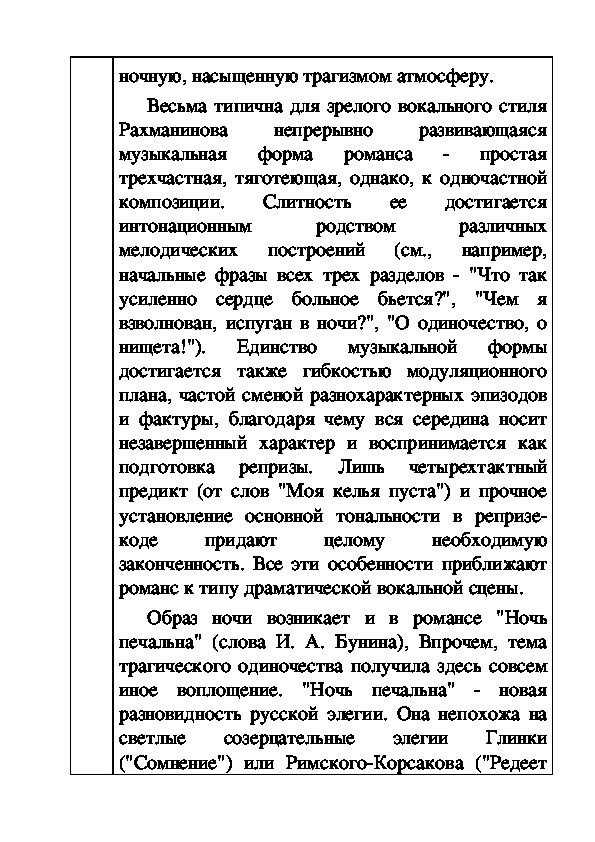 ночную, насыщенную трагизмом атмосферу.

Весьма типична для зрелого вокального стиля Рахманинова непрерывно развивающаяся музыкальная форма романса - простая трехчастная, тяготеющая, однако, к одночастной композиции. Слитность ее достигается интонационным родством различных мелодических построений (см., например, начальные фразы всех трех разделов - "Что так усиленно сердце больное бьется?", "Чем я взволнован, испуган в ночи?", "О одиночество, о нищета!"). Единство музыкальной формы достигается также гибкостью модуляционного плана, частой сменой разнохарактерных эпизодов и фактуры, благодаря чему вся середина носит незавершенный характер и воспринимается как подготовка репризы. Лишь четырехтактный предикт (от слов "Моя келья пуста") и прочное установление основной тональности в репризе-коде придают целому необходимую законченность. Все эти особенности приближают романс к типу драматической вокальной сцены.

Образ ночи возникает и в романсе "Ночь печальна" (слова И. А. Бунина), Впрочем, тема трагического одиночества получила здесь совсем иное воплощение. "Ночь печальна" - новая разновидность русской элегии. Она непохожа на светлые созерцательные элегии Глинки ("Сомнение") или Римского-Корсакова ("Редеет